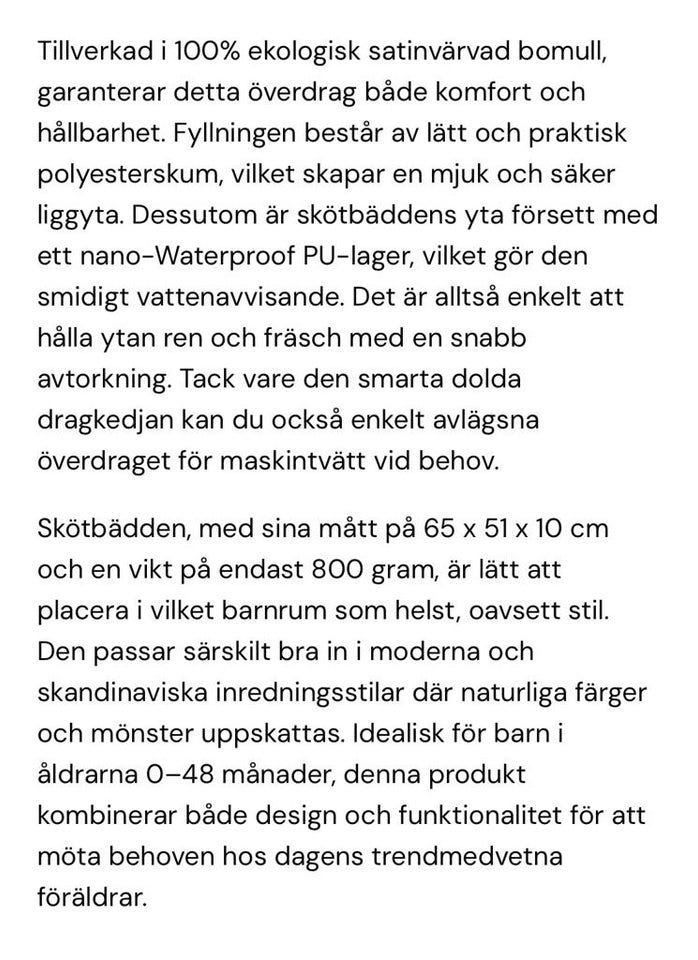 Tillverkad i 100% ekologisk satinvärvad bomull, garanterar detta överdrag både komfort och hållbarhet. Fyllningen består av lätt och praktisk polyesterskum, vilket skapar en mjuk och säker liggyta. Dessutom är skötbäddens yta försett med ett nano-Waterproof PU-lager, vilket gör den smidigt vattenavvisande. Det är alltså enkelt att hålla ytan ren och fräsch med en snabb avtorkning. Tack vare den smarta dolda dragkedjan kan du också enkelt avlägsna överdraget för maskintvätt vid behov.

Skötbädden, med sina mått på 65 x 51 x 10 cm och en vikt på endast 800 gram, är lätt att placera i vilket barnrum som helst, oavsett stil. Den passar särskilt bra in i moderna och skandinaviska inredningsstilar där naturliga färger och mönster uppskattas. Idealisk för barn i åldrarna 0–48 månader, denna produkt kombinerar både design och funktionalitet för att möta behoven hos dagens trendmedvetna föräldrar.